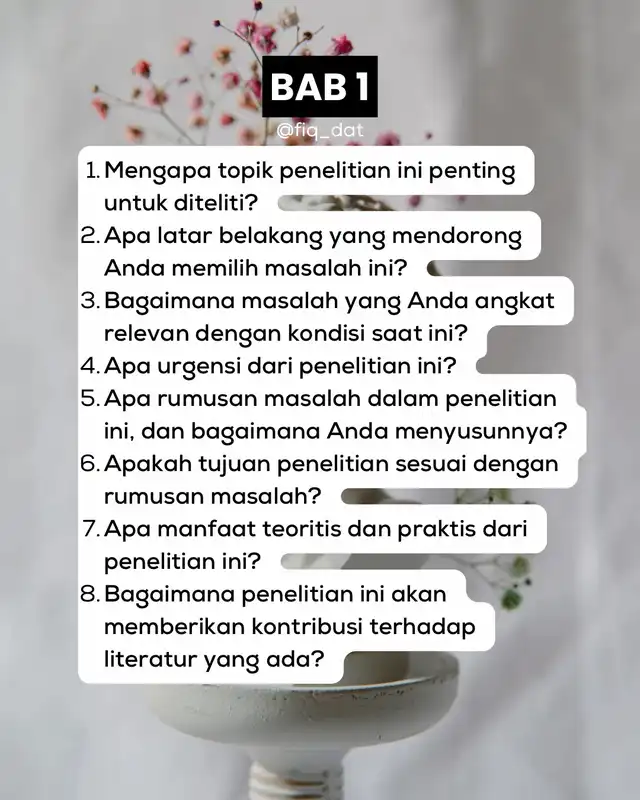 BAB 1

@fiq_dat

1. Mengapa topik penelitian ini penting untuk diteliti?
2. Apa latar belakang yang mendorong Anda memilih masalah ini?
3. Bagaimana masalah yang Anda angkat relevan dengan kondisi saat ini?
4. Apa urgensi dari penelitian ini?
5. Apa rumusan masalah dalam penelitian ini, dan bagaimana Anda menyusunnya?
6. Apakah tujuan penelitian sesuai dengan rumusan masalah?
7. Apa manfaat teoritis dan praktis dari penelitian ini?
8. Bagaimana penelitian ini akan memberikan kontribusi terhadap literatur yang ada?